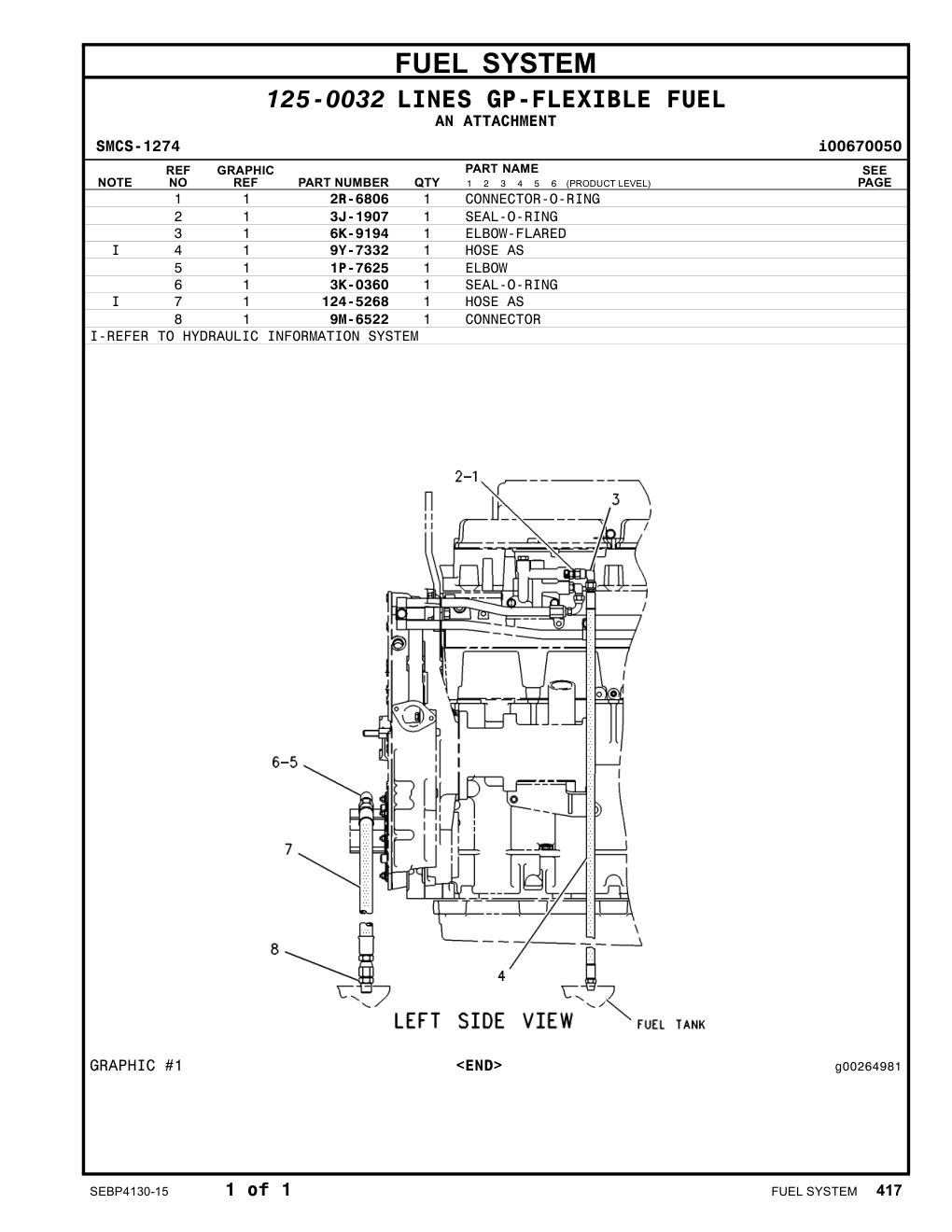 FUEL SYSTEM

125-0032 LINES GP-FLEXIBLE FUEL
AN ATTACHMENT

SMCS-1274 i00670050

| NOTE | REF NO | GRAPHIC REF | PART NUMBER | QTY | PART NAME 1 2 3 4 5 6 (PRODUCT LEVEL) | SEE PAGE |
|---|---|---|---|---|---|---|
| | 1 | 1 | 2R-6806 | 1 | CONNECTOR-O-RING | |
| | 2 | 1 | 3J-1907 | 1 | SEAL-O-RING | |
| | 3 | 1 | 6K-9194 | 1 | ELBOW-FLARED | |
| I | 4 | 1 | 9Y-7332 | 1 | HOSE AS | |
| | 5 | 1 | 1P-7625 | 1 | ELBOW | |
| | 6 | 1 | 3K-0360 | 1 | SEAL-O-RING | |
| I | 7 | 1 | 124-5268 | 1 | HOSE AS | |
| | 8 | 1 | 9M-6522 | 1 | CONNECTOR | |

I-REFER TO HYDRAULIC INFORMATION SYSTEM

2-1
3
6-5
7
8
4
LEFT SIDE VIEW
FUEL TANK

GRAPHIC #1 <END> g00264981

SEBP4130-15 1 of 1 FUEL SYSTEM 417